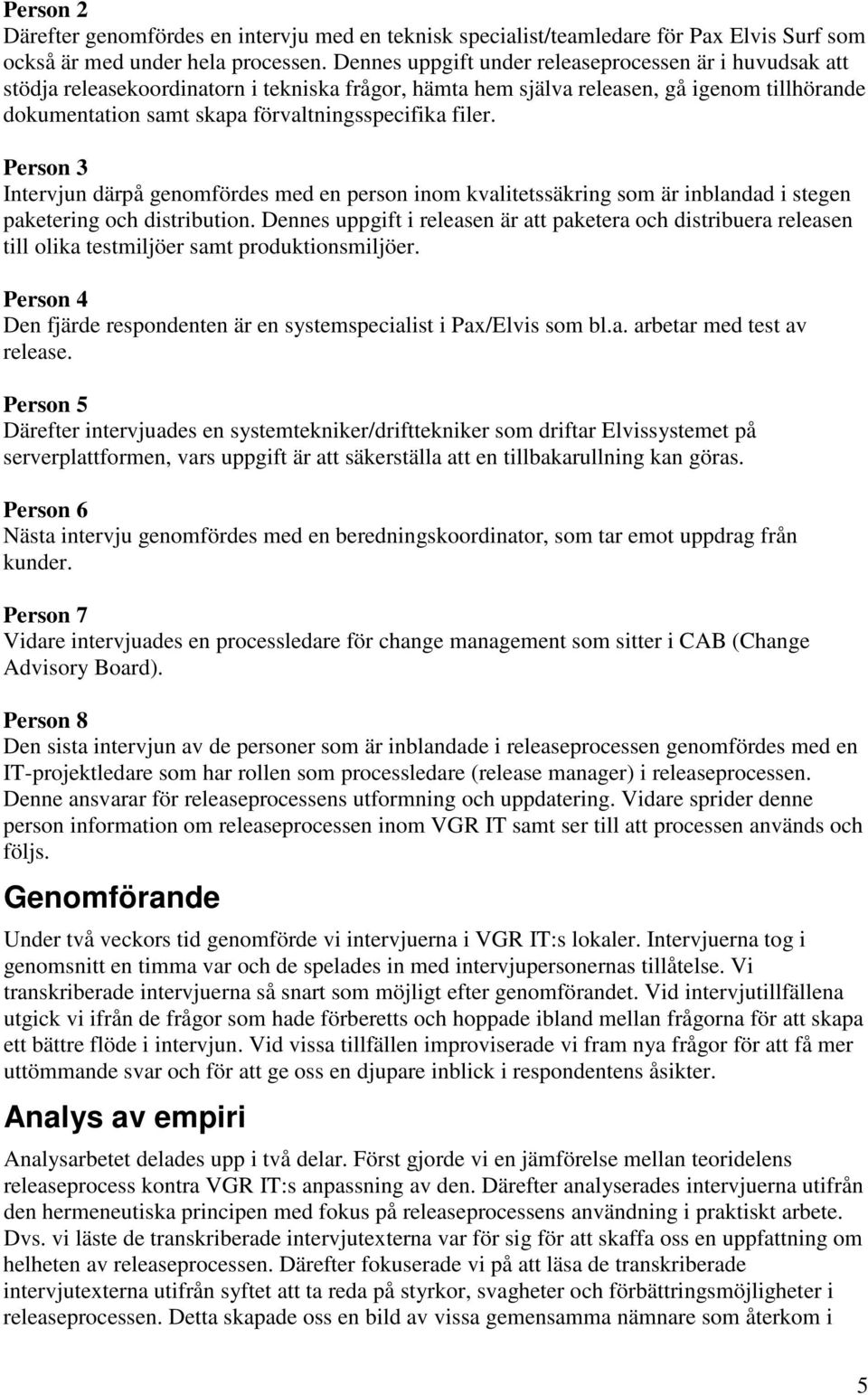 Person 2
Därefter genomfördes en intervju med en teknisk specialist/teamledare för Pax Elvis Surf som också är med under hela processen. Dennes uppgift under releaseprocessen är i huvudsak att stödja releasekoordinatorn i tekniska frågor, hämta hem själva releasen, gå igenom tillhörande dokumentation samt skapa förvaltningsspecifika filer.

Person 3
Intervjun därpå genomfördes med en person inom kvalitetssäkring som är inblandad i stegen paketering och distribution. Dennes uppgift i releasen är att paketera och distribuera releasen till olika testmiljöer samt produktionsmiljöer.

Person 4
Den fjärde respondenten är en systemspecialist i Pax/Elvis som bl.a. arbetar med test av release.

Person 5
Därefter intervjuades en systemtekniker/drifttekniker som driftar Elvissystemet på serverplattformen, vars uppgift är att säkerställa att en tillbakarullning kan göras.

Person 6
Nästa intervju genomfördes med en beredningskoordinator, som tar emot uppdrag från kunder.

Person 7
Vidare intervjuades en processledare för change management som sitter i CAB (Change Advisory Board).

Person 8
Den sista intervjun av de personer som är inblandade i releaseprocessen genomfördes med en IT-projektledare som har rollen som processledare (release manager) i releaseprocessen. Denne ansvarar för releaseprocessens utformning och uppdatering. Vidare sprider denne person information om releaseprocessen inom VGR IT samt ser till att processen används och följs.

Genomförande

Under två veckors tid genomförde vi intervjuerna i VGR IT:s lokaler. Intervjuerna tog i genomsnitt en timma var och de spelades in med intervjupersonernas tillåtelse. Vi transkriberade intervjuerna så snart som möjligt efter genomförandet. Vid intervjutillfällena utgick vi ifrån de frågor som hade förberetts och hoppade ibland mellan frågorna för att skapa ett bättre flöde i intervjun. Vid vissa tillfällen improviserade vi fram nya frågor för att få mer uttömmande svar och för att ge oss en djupare inblick i respondentens åsikter.

Analys av empiri

Analysarbetet delades upp i två delar. Först gjorde vi en jämförelse mellan teoridelens releaseprocess kontra VGR IT:s anpassning av den. Därefter analyserades intervjuerna utifrån den hermeneutiska principen med fokus på releaseprocessens användning i praktiskt arbete. Dvs. vi läste de transkriberade intervjutexterna var för sig för att skaffa oss en uppfattning om helheten av releaseprocessen. Därefter fokuserade vi på att läsa de transkriberade intervjutexterna utifrån syftet att ta reda på styrkor, svagheter och förbättringsmöjligheter i releaseprocessen. Detta skapade oss en bild av vissa gemensamma nämnare som återkom i

5